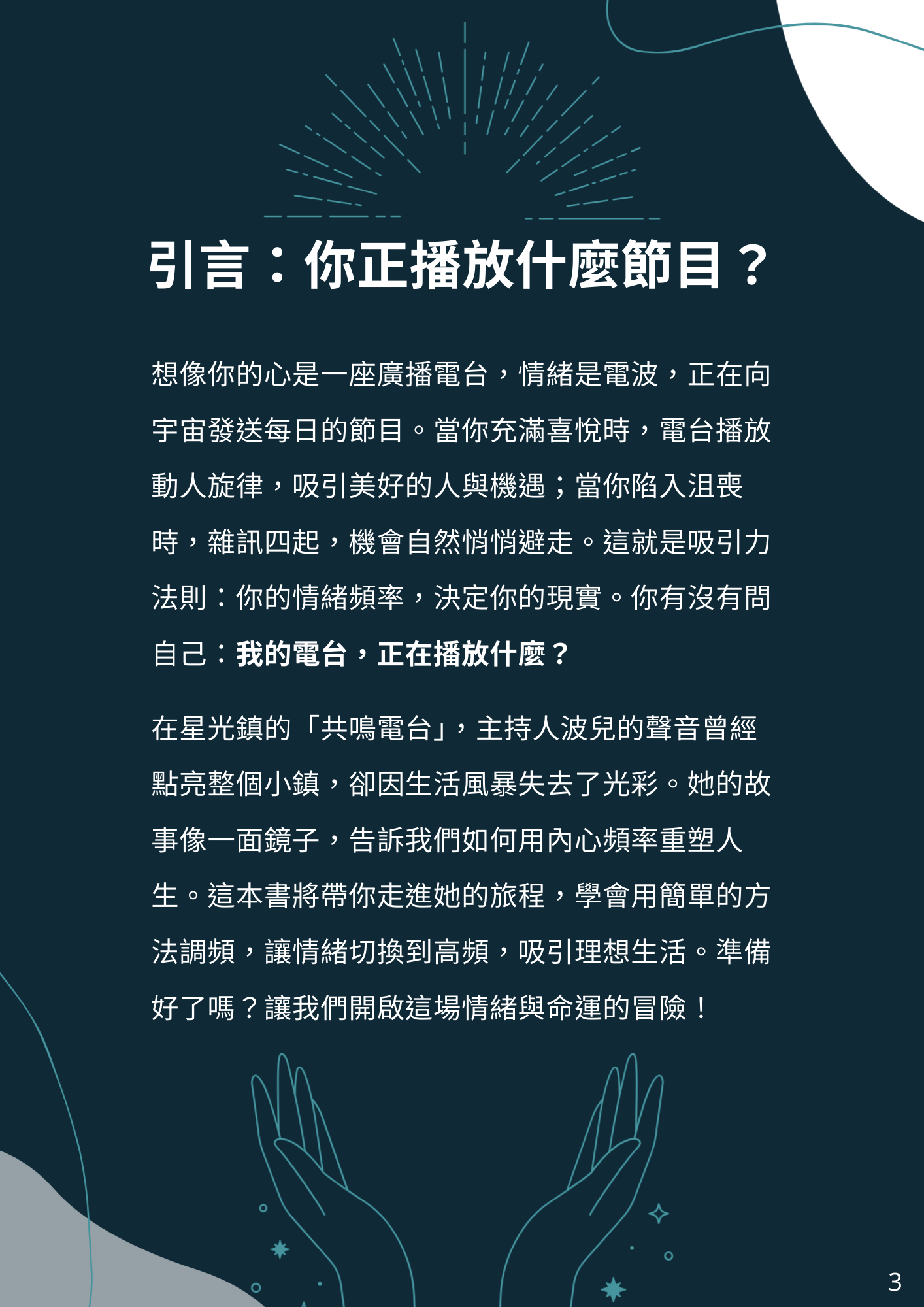 引言：你正播放什麼節目？

想像你的心是一座廣播電台，情緒是電波，正在向宇宙發送每日的節目。當你充滿喜悅時，電台播放動人旋律，吸引美好的人與機遇；當你陷入沮喪時，雜訊四起，機會自然悄悄避走。這就是吸引力法則：你的情緒頻率，決定你的現實。你有沒有問自己：我的電台，正在播放什麼？

在星光鎮的「共鳴電台」，主持人波兒的聲音曾經點亮整個小鎮，卻因生活風暴失去了光彩。她的故事像一面鏡子，告訴我們如何用內心頻率重塑人生。這本書將帶你走進她的旅程，學會用簡單的方法調頻，讓情緒切換到高頻，吸引理想生活。準備好了嗎？讓我們開啟這場情緒與命運的冒險！

3